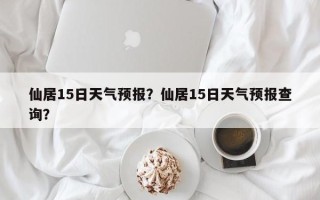 仙居15日天气预报？仙居15日天气预报查询？